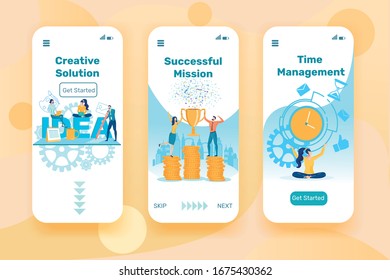 Creative Solution

Get Started

IDEA

Successful Mission

SKIP

NEXT

Time Management

Get Started

shutterstock.com · 1675430362